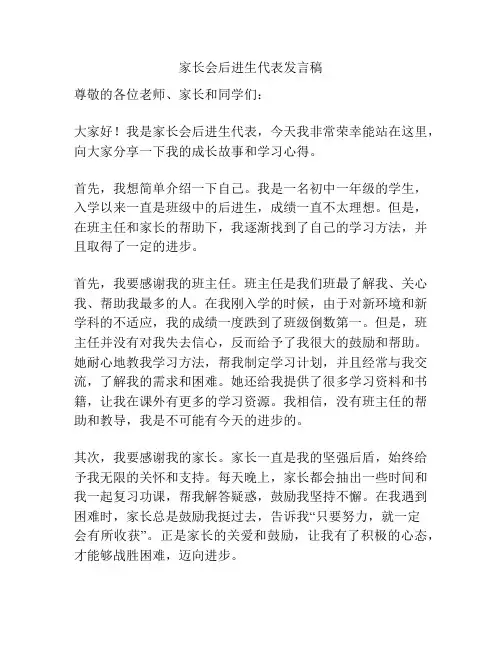 家长会后进生代表发言稿

尊敬的各位老师、家长和同学们：

大家好！我是家长会后进生代表，今天我非常荣幸能站在这里，向大家分享一下我的成长故事和学习心得。

首先，我想简单介绍一下自己。我是一名初中一年级的学生，入学以来一直是班级中的后进生，成绩一直不太理想。但是，在班主任和家长的帮助下，我逐渐找到了自己的学习方法，并且取得了一定的进步。

首先，我要感谢我的班主任。班主任是我们班最了解我、关心我、帮助我最多的人。在我刚入学的时候，由于对新环境和新学科的不适应，我的成绩一度跌到了班级倒数第一。但是，班主任并没有对我失去信心，反而给予了我很大的鼓励和帮助。她耐心地教我学习方法，帮我制定学习计划，并且经常与我交流，了解我的需求和困难。她还给我提供了很多学习资料和书籍，让我在课外有更多的学习资源。我相信，没有班主任的帮助和教导，我是不可能有今天的进步的。

其次，我要感谢我的家长。家长一直是我的坚强后盾，始终给予我无限的关怀和支持。每天晚上，家长都会抽出一些时间和我一起复习功课，帮我解答疑惑，鼓励我坚持不懈。在我遇到困难时，家长总是鼓励我挺过去，告诉我“只要努力，就一定会有所收获”。正是家长的关爱和鼓励，让我有了积极的心态，才能够战胜困难，迈向进步。